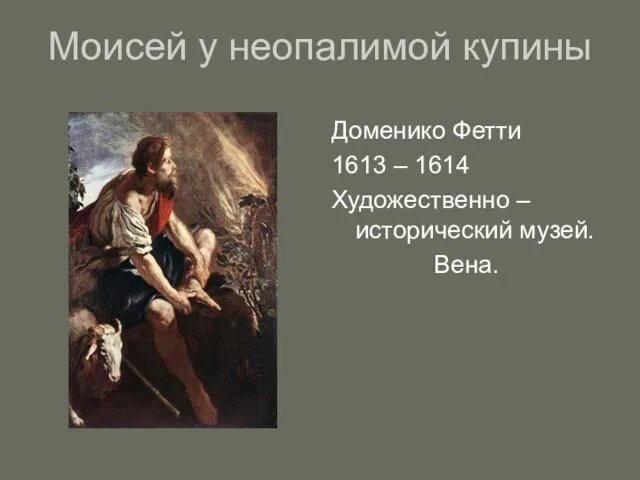 Моисей у неопалимой купины

Доменико Фетти
1613 – 1614
Художественно – исторический музей.
Вена.